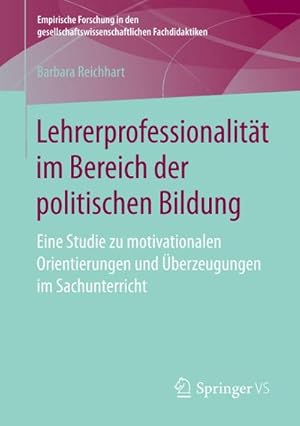 Empirische Forschung in den gesellschaftswissenschaftlichen Fachdidaktiken

Barbara Reichhart

Lehrerprofessionalität im Bereich der politischen Bildung

Eine Studie zu motivationalen Orientierungen und Überzeugungen im Sachunterricht

Springer VS